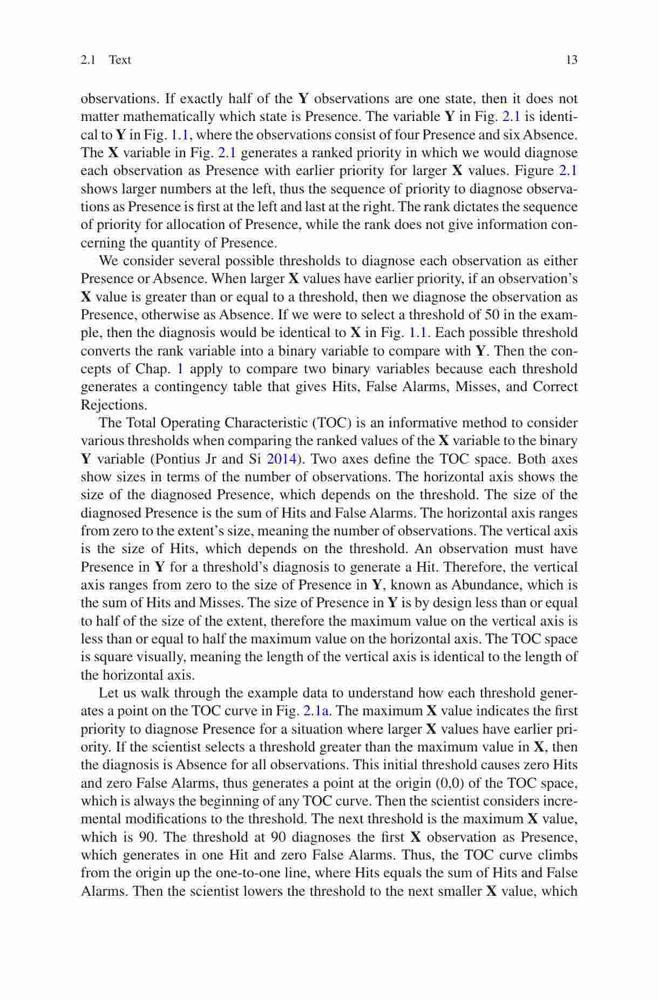 2.1 Text 13

observations. If exactly half of the Y observations are one state, then it does not matter mathematically which state is Presence. The variable Y in Fig. 2.1 is identical to Y in Fig. 1.1, where the observations consist of four Presence and six Absence. The X variable in Fig. 2.1 generates a ranked priority in which we would diagnose each observation as Presence with earlier priority for larger X values. Figure 2.1 shows larger numbers at the left, thus the sequence of priority to diagnose observations as Presence is first at the left and last at the right. The rank dictates the sequence of priority for allocation of Presence, while the rank does not give information concerning the quantity of Presence.

We consider several possible thresholds to diagnose each observation as either Presence or Absence. When larger X values have earlier priority, if an observation's X value is greater than or equal to a threshold, then we diagnose the observation as Presence, otherwise as Absence. If we were to select a threshold of 50 in the example, then the diagnosis would be identical to X in Fig. 1.1. Each possible threshold converts the rank variable into a binary variable to compare with Y. Then the concepts of Chap. 1 apply to compare two binary variables because each threshold generates a contingency table that gives Hits, False Alarms, Misses, and Correct Rejections.

The Total Operating Characteristic (TOC) is an informative method to consider various thresholds when comparing the ranked values of the X variable to the binary Y variable (Pontius Jr and Si 2014). Two axes define the TOC space. Both axes show sizes in terms of the number of observations. The horizontal axis shows the size of the diagnosed Presence, which depends on the threshold. The size of the diagnosed Presence is the sum of Hits and False Alarms. The horizontal axis ranges from zero to the extent's size, meaning the number of observations. The vertical axis is the size of Hits, which depends on the threshold. An observation must have Presence in Y for a threshold's diagnosis to generate a Hit. Therefore, the vertical axis ranges from zero to the size of Presence in Y, known as Abundance, which is the sum of Hits and Misses. The size of Presence in Y is by design less than or equal to half of the size of the extent, therefore the maximum value on the vertical axis is less than or equal to half the maximum value on the horizontal axis. The TOC space is square visually, meaning the length of the vertical axis is identical to the length of the horizontal axis.

Let us walk through the example data to understand how each threshold generates a point on the TOC curve in Fig. 2.1a. The maximum X value indicates the first priority to diagnose Presence for a situation where larger X values have earlier priority. If the scientist selects a threshold greater than the maximum value in X, then the diagnosis is Absence for all observations. This initial threshold causes zero Hits and zero False Alarms, thus generates a point at the origin (0,0) of the TOC space, which is always the beginning of any TOC curve. Then the scientist considers incremental modifications to the threshold. The next threshold is the maximum X value, which is 90. The threshold at 90 diagnoses the first X observation as Presence, which generates in one Hit and zero False Alarms. Thus, the TOC curve climbs from the origin up the one-to-one line, where Hits equals the sum of Hits and False Alarms. Then the scientist lowers the threshold to the next smaller X value, which